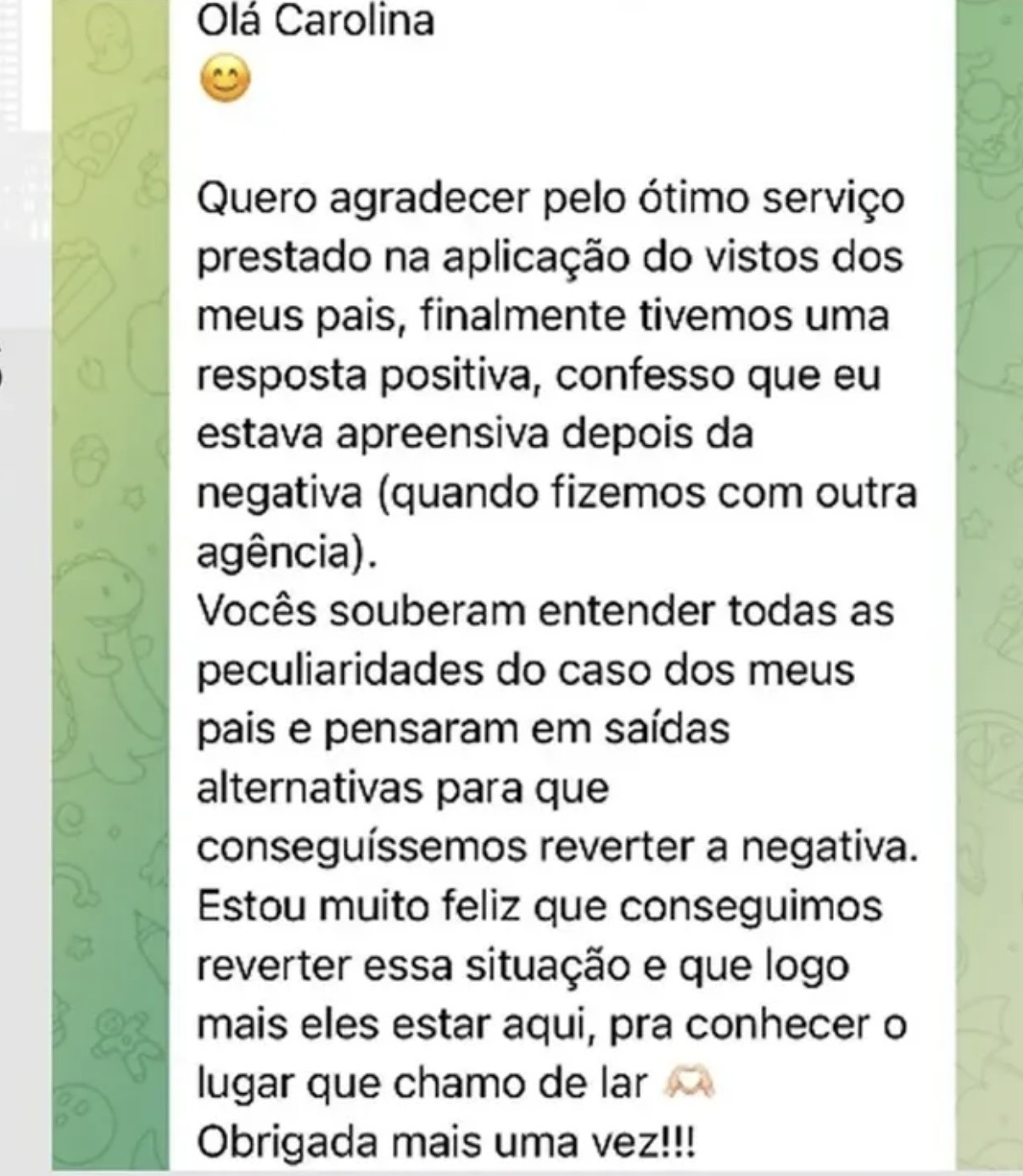 Olá Carolina
😊

Quero agradecer pelo ótimo serviço prestado na aplicação do vistos dos meus pais, finalmente tivemos uma resposta positiva, confesso que eu estava apreensiva depois da negativa (quando fizemos com outra agência).
Vocês souberam entender todas as peculiaridades do caso dos meus pais e pensaram em saídas alternativas para que conseguíssemos reverter a negativa.
Estou muito feliz que conseguimos reverter essa situação e que logo mais eles estar aqui, pra conhecer o lugar que chamo de lar 🫶
Obrigada mais uma vez!!!